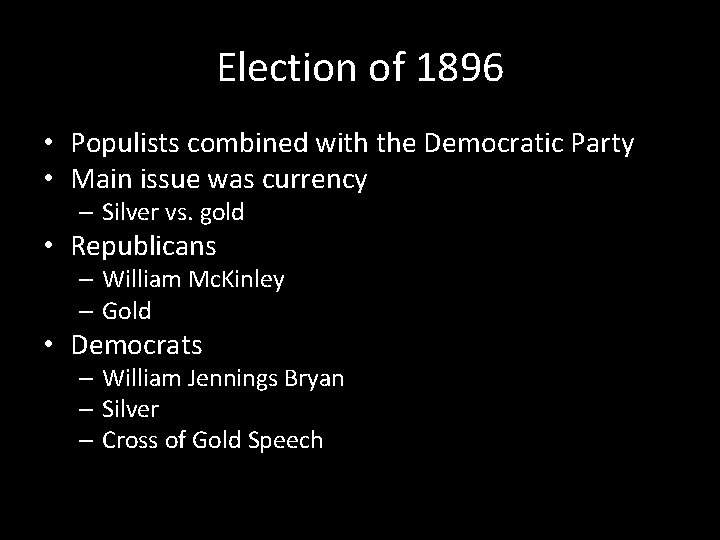 Election of 1896

• Populists combined with the Democratic Party
• Main issue was currency
– Silver vs. gold
• Republicans
– William McKinley
– Gold
• Democrats
– William Jennings Bryan
– Silver
– Cross of Gold Speech